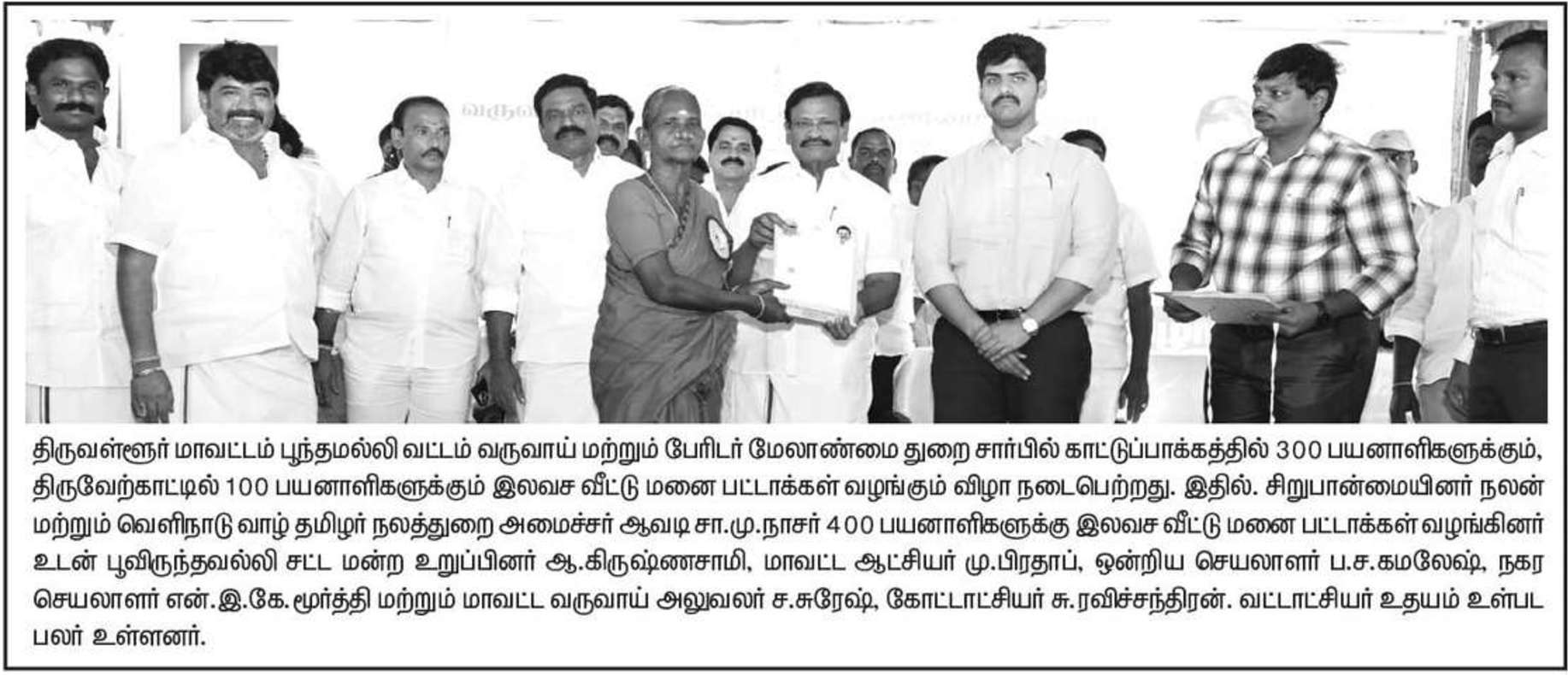 திருவள்ளூர் மாவட்டம் பூந்தமல்லி வட்டம் வருவாய் மற்றும் பேரிடர் மேலாண்மை துறை சார்பில் காட்டுப்பாக்கத்தில் 300 பயனாளிகளுக்கும், திருவேற்காட்டில் 100 பயனாளிகளுக்கும் இலவச வீட்டு மனை பட்டாக்கள் வழங்கும் விழா நடைபெற்றது. இதில். சிறுபான்மையினர் நலன் மற்றும் வெளிநாடு வாழ் தமிழர் நலத்துறை அமைச்சர் ஆவடி சா.மு.நாசர் 400 பயனாளிகளுக்கு இலவச வீட்டு மனை பட்டாக்கள் வழங்கினர் உடன் பூவிருந்தவல்லி சட்ட மன்ற உறுப்பினர் ஆ.கிருஷ்ணசாமி, மாவட்ட ஆட்சியர் மு.பிரதாப், ஒன்றிய செயலாளர் ப.ச.கமலேஷ், நகர செயலாளர் என்.இ.கே.மூர்த்தி மற்றும் மாவட்ட வருவாய் அலுவலர் ச.சுரேஷ், கோட்டாட்சியர் சு.ரவிச்சந்திரன். வட்டாட்சியர் உதயம் உள்பட பலர் உள்ளனர்.